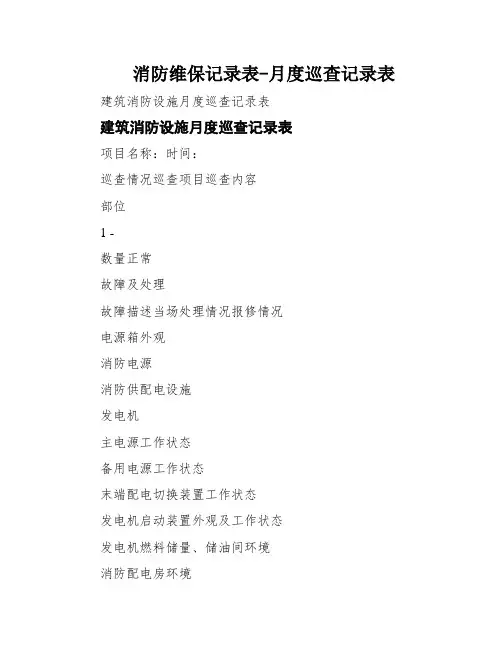 消防维保记录表-月度巡查记录表

建筑消防设施月度巡查记录表

建筑消防设施月度巡查记录表

项目名称：时间：

巡查情况巡查项目巡查内容

部位

1 -

数量正常

故障及处理

故障描述当场处理情况报修情况

电源箱外观

消防电源

消防供配电设施

发电机

主电源工作状态

备用电源工作状态

末端配电切换装置工作状态

发电机启动装置外观及工作状态

发电机燃料储量、储油间环境

消防配电房环境